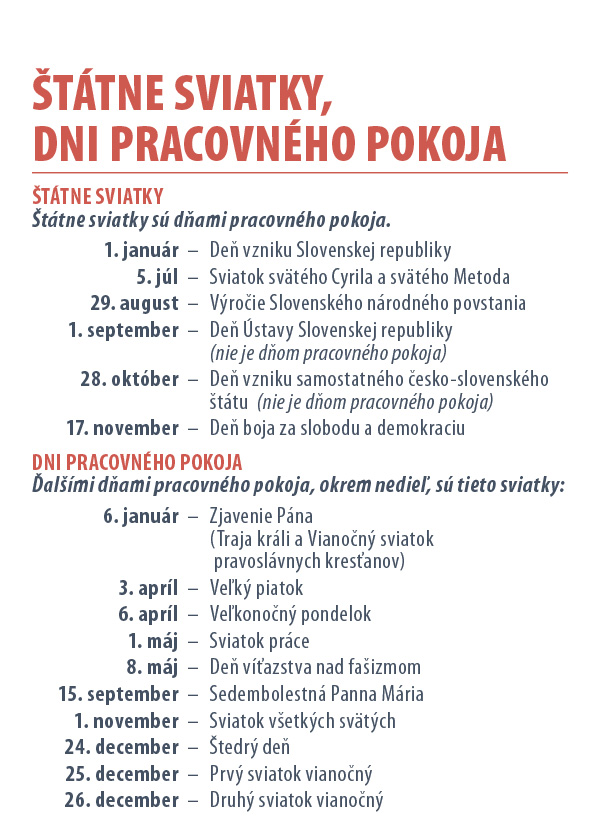 ŠTÁTNE SVIATKY,
DNI PRACOVNÉHO POKOJA

ŠTÁTNE SVIATKY
Štátne sviatky sú dňami pracovného pokoja.

1. január – Deň vzniku Slovenskej republiky
5. júl – Sviatok svätého Cyrila a svätého Metoda
29. august – Výročie Slovenského národného povstania
1. september – Deň Ústavy Slovenskej republiky (nie je dňom pracovného pokoja)
28. október – Deň vzniku samostatného česko-slovenského štátu (nie je dňom pracovného pokoja)
17. november – Deň boja za slobodu a demokraciu

DNI PRACOVNÉHO POKOJA
Ďalšími dňami pracovného pokoja, okrem nedieľ, sú tieto sviatky:

6. január – Zjavenie Pána (Traja králi a Vianočný sviatok pravoslávnych kresťanov)
3. apríl – Veľký piatok
6. apríl – Veľkonočný pondelok
1. máj – Sviatok práce
8. máj – Deň víťazstva nad fašizmom
15. september – Sedembolestná Panna Mária
1. november – Sviatok všetkých svätých
24. december – Štedrý deň
25. december – Prvý sviatok vianočný
26. december – Druhý sviatok vianočný